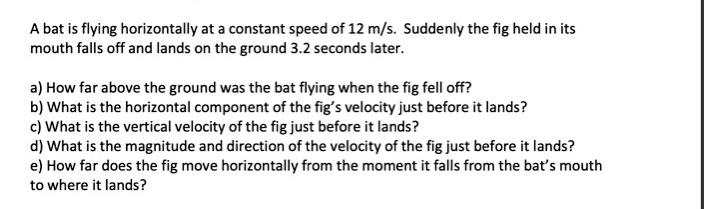 A bat is flying horizontally at a constant speed of 12 m/s. Suddenly the fig held in its mouth falls off and lands on the ground 3.2 seconds later.

a) How far above the ground was the bat flying when the fig fell off?
b) What is the horizontal component of the fig's velocity just before it lands?
c) What is the vertical velocity of the fig just before it lands?
d) What is the magnitude and direction of the velocity of the fig just before it lands?
e) How far does the fig move horizontally from the moment it falls from the bat's mouth to where it lands?